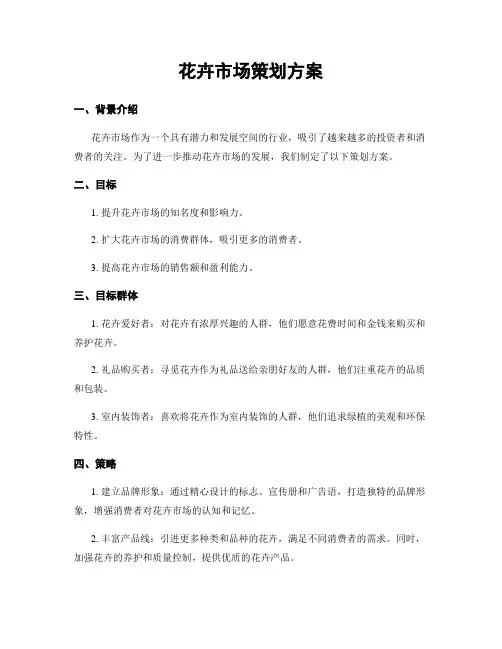 花卉市场策划方案

一、背景介绍

花卉市场作为一个具有潜力和发展空间的行业，吸引了越来越多的投资者和消费者的关注。为了进一步推动花卉市场的发展，我们制定了以下策划方案。

二、目标

1. 提升花卉市场的知名度和影响力。

2. 扩大花卉市场的消费群体，吸引更多的消费者。

3. 提高花卉市场的销售额和盈利能力。

三、目标群体

1. 花卉爱好者：对花卉有浓厚兴趣的人群，他们愿意花费时间和金钱来购买和养护花卉。

2. 礼品购买者：寻觅花卉作为礼品送给亲朋好友的人群，他们注重花卉的品质和包装。

3. 室内装饰者：喜欢将花卉作为室内装饰的人群，他们追求绿植的美观和环保特性。

四、策略

1. 建立品牌形象：通过精心设计的标志、宣传册和广告语，打造独特的品牌形象，增强消费者对花卉市场的认知和记忆。

2. 丰富产品线：引进更多种类和品种的花卉，满足不同消费者的需求。同时，加强花卉的养护和质量控制，提供优质的花卉产品。